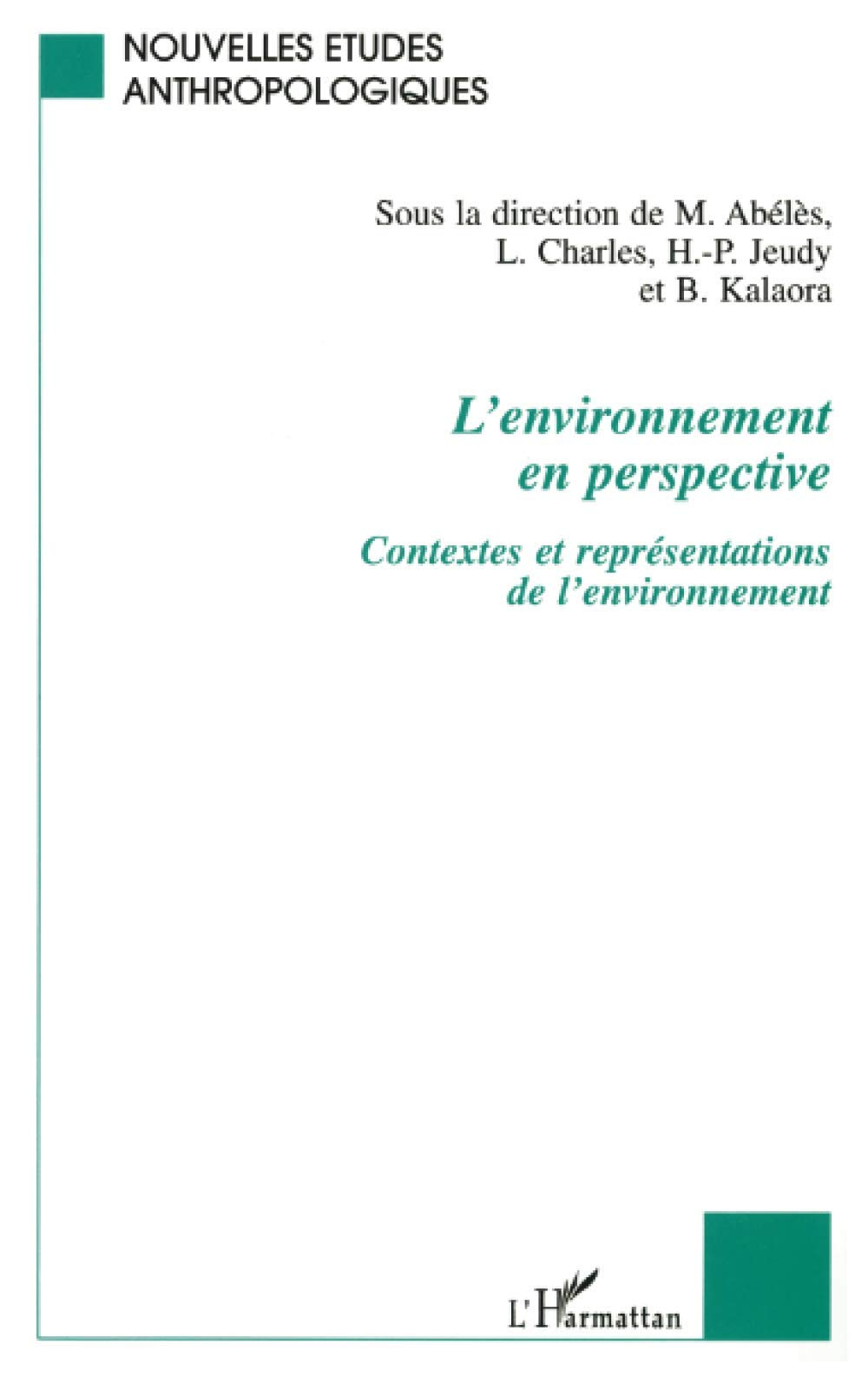 NOUVELLES ETUDES ANTHROPOLOGIQUES

Sous la direction de M. Abélès, L. Charles, H.-P. Jeudy et B. Kalaora

L'environnement en perspective

Contextes et représentations de l'environnement

L'Harmattan